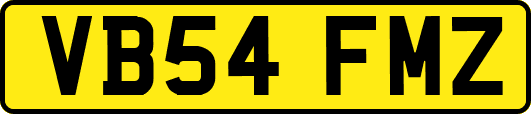 VB54 FMZ